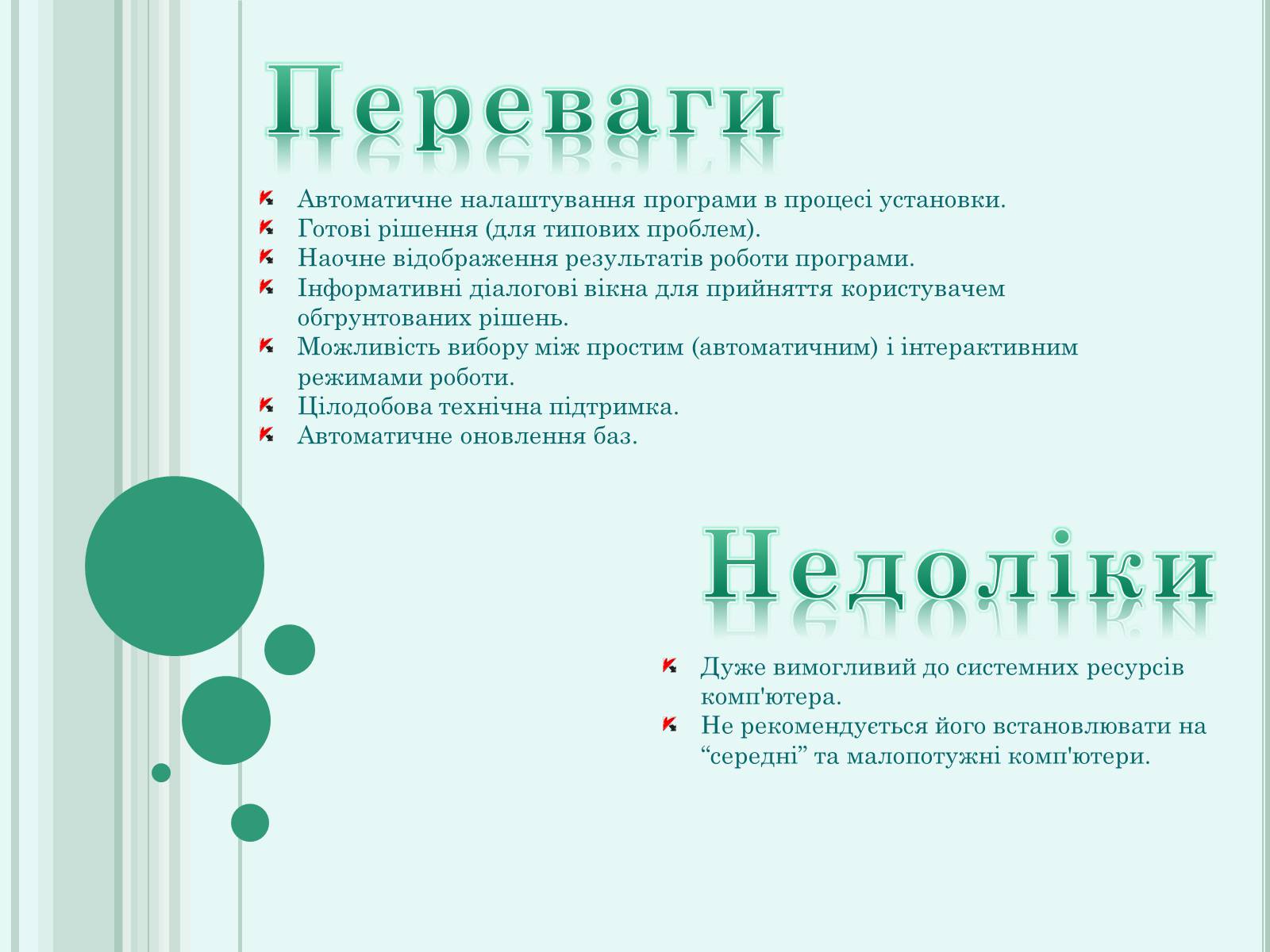 Переваги

Автоматичне налаштування програми в процесі установки.
Готові рішення (для типових проблем).
Наочне відображення результатів роботи програми.
Інформативні діалогові вікна для прийняття користувачем обгрунтованих рішень.
Можливість вибору між простим (автоматичним) і інтерактивним режимами роботи.
Цілодобова технічна підтримка.
Автоматичне оновлення баз.

Недоліки

Дуже вимогливий до системних ресурсів комп'ютера.
Не рекомендується його встановлювати на “середні” та малопотужні комп'ютери.